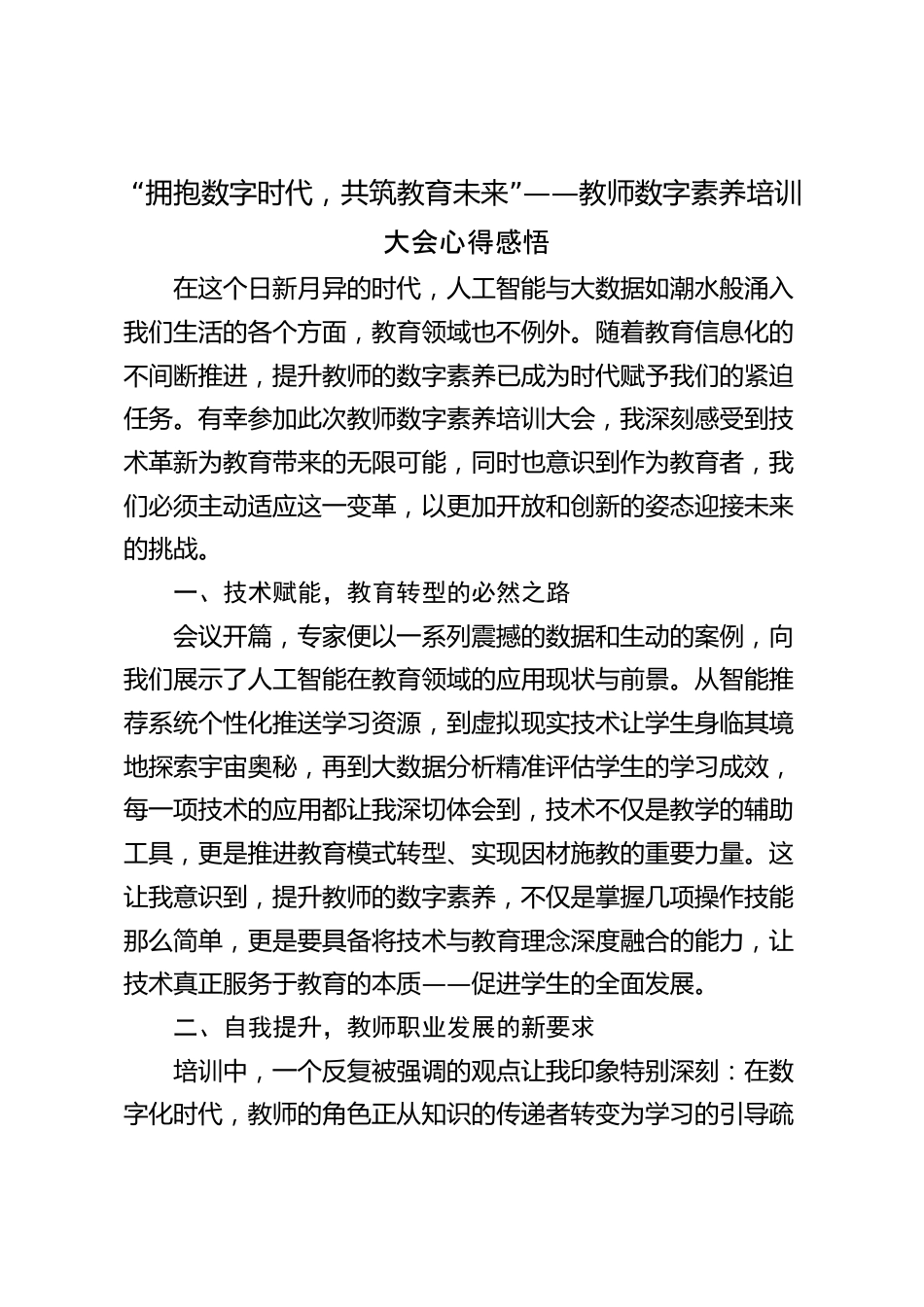 “拥抱数字时代，共筑教育未来”——教师数字素养培训大会心得感悟

在这个日新月异的时代，人工智能与大数据如潮水般涌入我们生活的各个方面，教育领域也不例外。随着教育信息化的不间断推进，提升教师的数字素养已成为时代赋予我们的紧迫任务。有幸参加此次教师数字素养培训大会，我深刻感受到技术革新为教育带来的无限可能，同时也意识到作为教育者，我们必须主动适应这一变革，以更加开放和创新的姿态迎接未来的挑战。

一、技术赋能，教育转型的必然之路

会议开篇，专家便以一系列震撼的数据和生动的案例，向我们展示了人工智能在教育领域的应用现状与前景。从智能推荐系统个性化推送学习资源，到虚拟现实技术让学生身临其境地探索宇宙奥秘，再到大数据分析精准评估学生的学习成效，每一项技术的应用都让我深切体会到，技术不仅是教学的辅助工具，更是推进教育模式转型、实现因材施教的重要力量。这让我意识到，提升教师的数字素养，不仅是掌握几项操作技能那么简单，更是要具备将技术与教育理念深度融合的能力，让技术真正服务于教育的本质——促进学生的全面发展。

二、自我提升，教师职业发展的新要求

培训中，一个反复被强调的观点让我印象特别深刻：在数字化时代，教师的角色正从知识的传递者转变为学习的引导疏